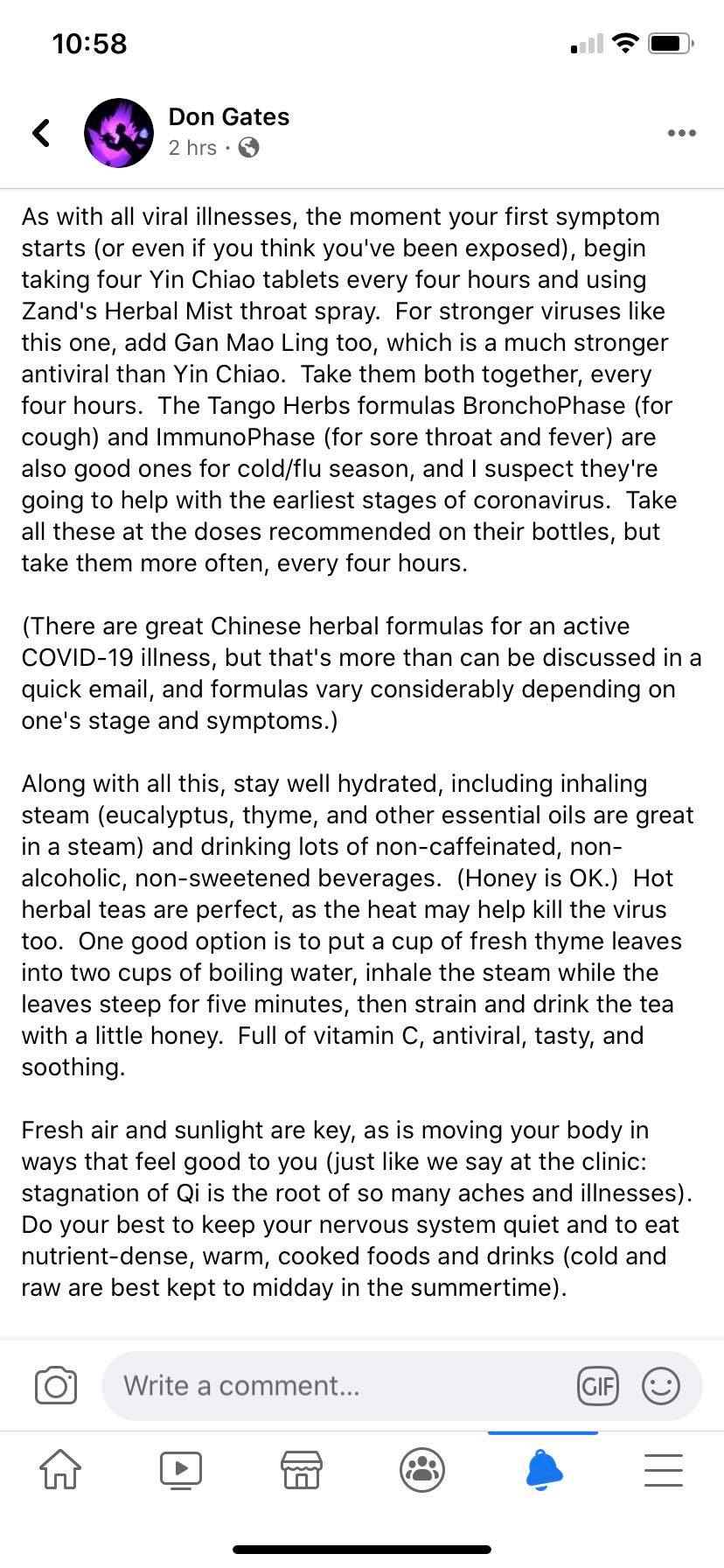 10:58

Don Gates
2 hrs ·

As with all viral illnesses, the moment your first symptom starts (or even if you think you've been exposed), begin taking four Yin Chiao tablets every four hours and using Zand's Herbal Mist throat spray. For stronger viruses like this one, add Gan Mao Ling too, which is a much stronger antiviral than Yin Chiao. Take them both together, every four hours. The Tango Herbs formulas BronchoPhase (for cough) and ImmunoPhase (for sore throat and fever) are also good ones for cold/flu season, and I suspect they're going to help with the earliest stages of coronavirus. Take all these at the doses recommended on their bottles, but take them more often, every four hours.

(There are great Chinese herbal formulas for an active COVID-19 illness, but that's more than can be discussed in a quick email, and formulas vary considerably depending on one's stage and symptoms.)

Along with all this, stay well hydrated, including inhaling steam (eucalyptus, thyme, and other essential oils are great in a steam) and drinking lots of non-caffeinated, non-alcoholic, non-sweetened beverages. (Honey is OK.) Hot herbal teas are perfect, as the heat may help kill the virus too. One good option is to put a cup of fresh thyme leaves into two cups of boiling water, inhale the steam while the leaves steep for five minutes, then strain and drink the tea with a little honey. Full of vitamin C, antiviral, tasty, and soothing.

Fresh air and sunlight are key, as is moving your body in ways that feel good to you (just like we say at the clinic: stagnation of Qi is the root of so many aches and illnesses). Do your best to keep your nervous system quiet and to eat nutrient-dense, warm, cooked foods and drinks (cold and raw are best kept to midday in the summertime).

Write a comment...
GIF